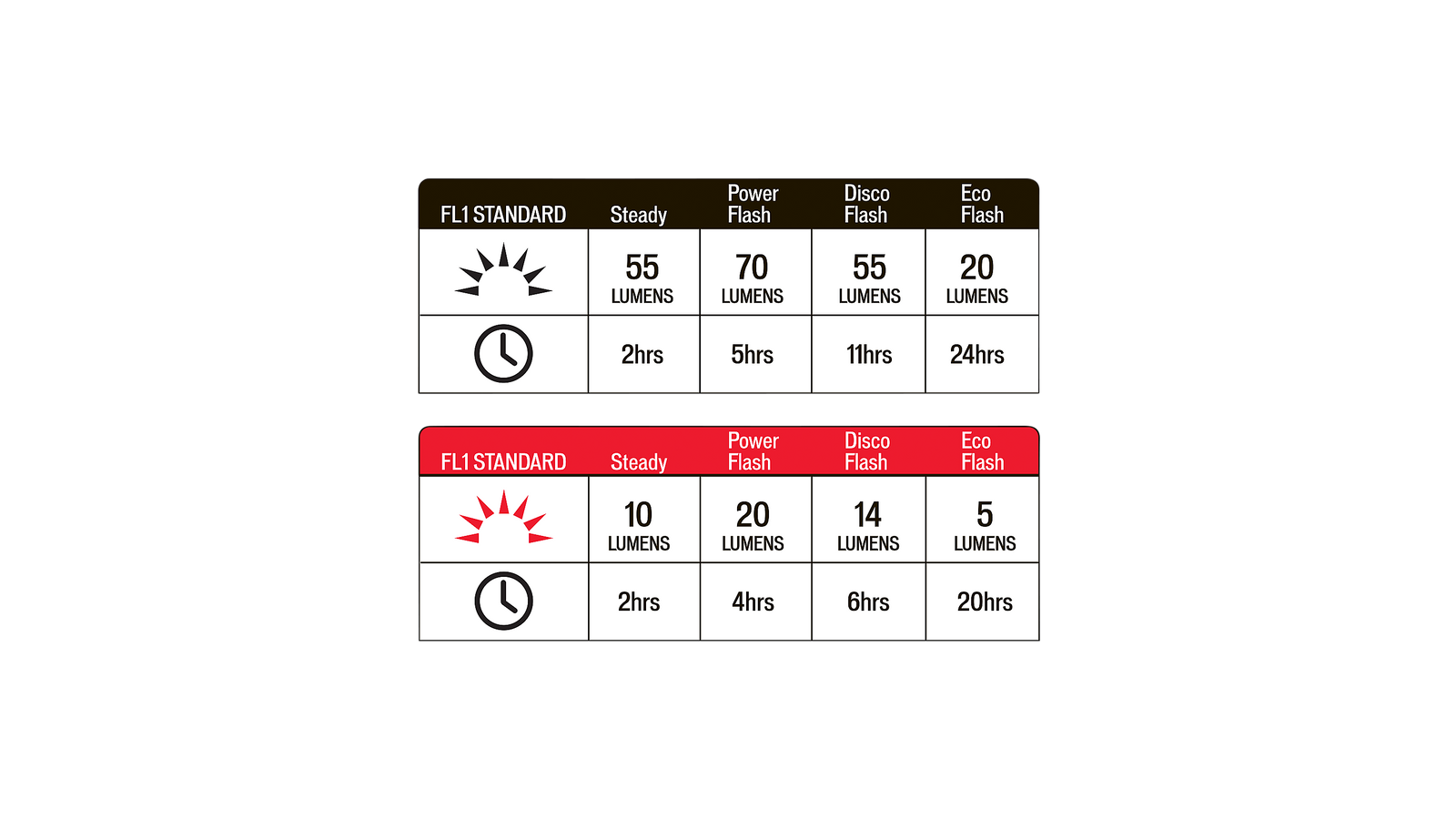 | FL1 STANDARD | Steady | Power Flash | Disco Flash | Eco Flash |
|---|---|---|---|---|
| | 55 LUMENS | 70 LUMENS | 55 LUMENS | 20 LUMENS |
| | 2hrs | 5hrs | 11hrs | 24hrs |

| FL1 STANDARD | Steady | Power Flash | Disco Flash | Eco Flash |
|---|---|---|---|---|
| | 10 LUMENS | 20 LUMENS | 14 LUMENS | 5 LUMENS |
| | 2hrs | 4hrs | 6hrs | 20hrs |